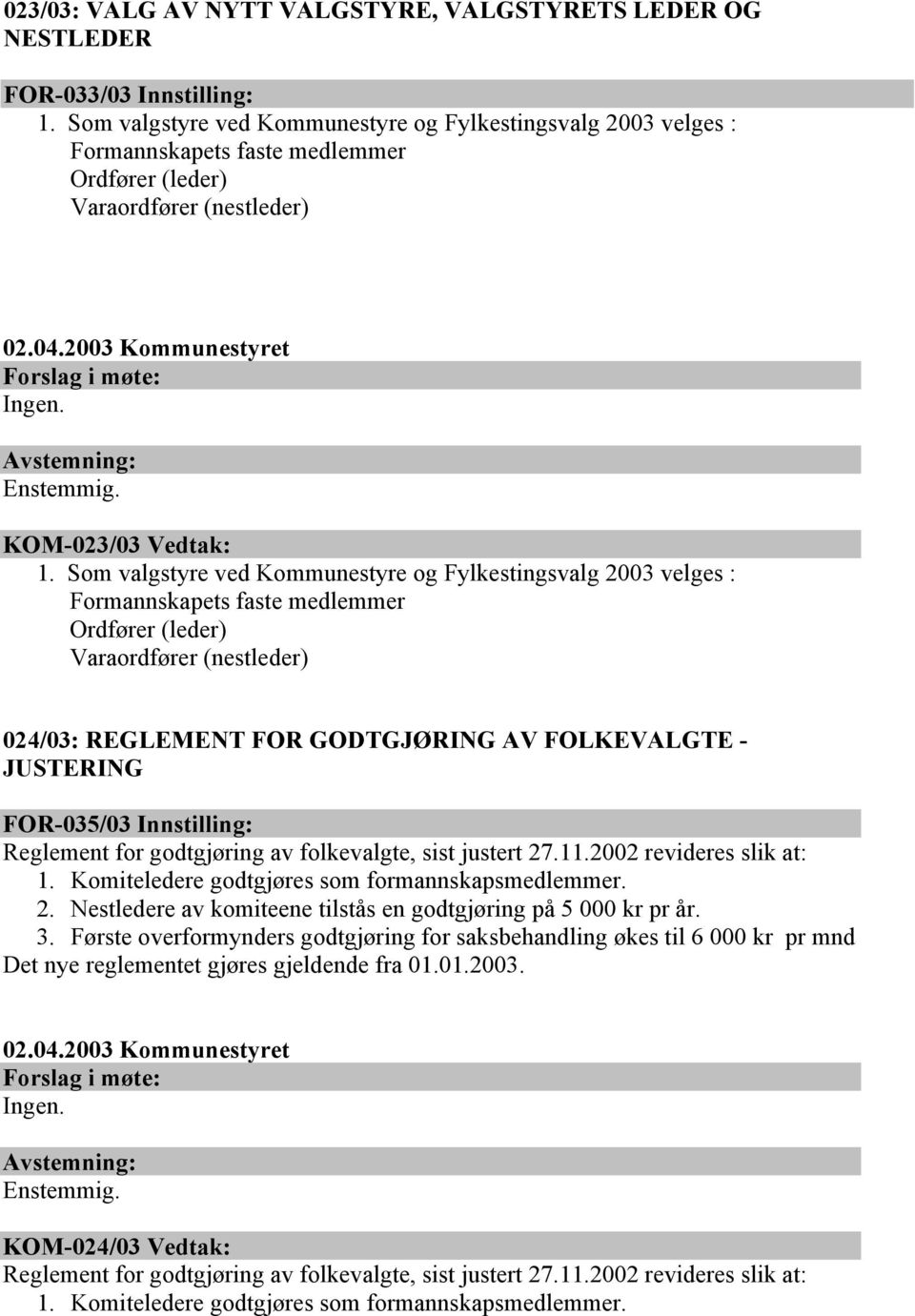 023/03: VALG AV NYTT VALGSTYRE, VALGSTYRETS LEDER OG NESTLEDER

FOR-033/03 Innstilling:
1. Som valgstyre ved Kommunestyre og Fylkestingsvalg 2003 velges :
Formannskapets faste medlemmer
Ordfører (leder)
Varaordfører (nestleder)

02.04.2003 Kommunestyret
Forslag i møte:
Ingen.

Avstemning:
Enstemmig.

KOM-023/03 Vedtak:
1. Som valgstyre ved Kommunestyre og Fylkestingsvalg 2003 velges :
Formannskapets faste medlemmer
Ordfører (leder)
Varaordfører (nestleder)

024/03: REGLEMENT FOR GODTGJØRING AV FOLKEVALGTE - JUSTERING

FOR-035/03 Innstilling:
Reglement for godtgjøring av folkevalgte, sist justert 27.11.2002 revideres slik at:
1. Komiteledere godtgjøres som formannskapsmedlemmer.
2. Nestledere av komiteene tilstås en godtgjøring på 5 000 kr pr år.
3. Første overformynders godtgjøring for saksbehandling økes til 6 000 kr pr mnd
Det nye reglementet gjøres gjeldende fra 01.01.2003.

02.04.2003 Kommunestyret
Forslag i møte:
Ingen.

Avstemning:
Enstemmig.

KOM-024/03 Vedtak:
Reglement for godtgjøring av folkevalgte, sist justert 27.11.2002 revideres slik at:
1. Komiteledere godtgjøres som formannskapsmedlemmer.